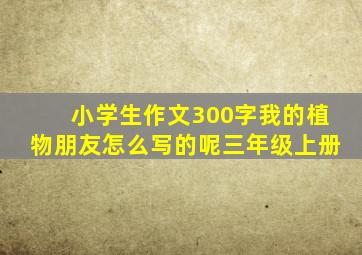 小学生作文300字我的植物朋友怎么写的呢三年级上册